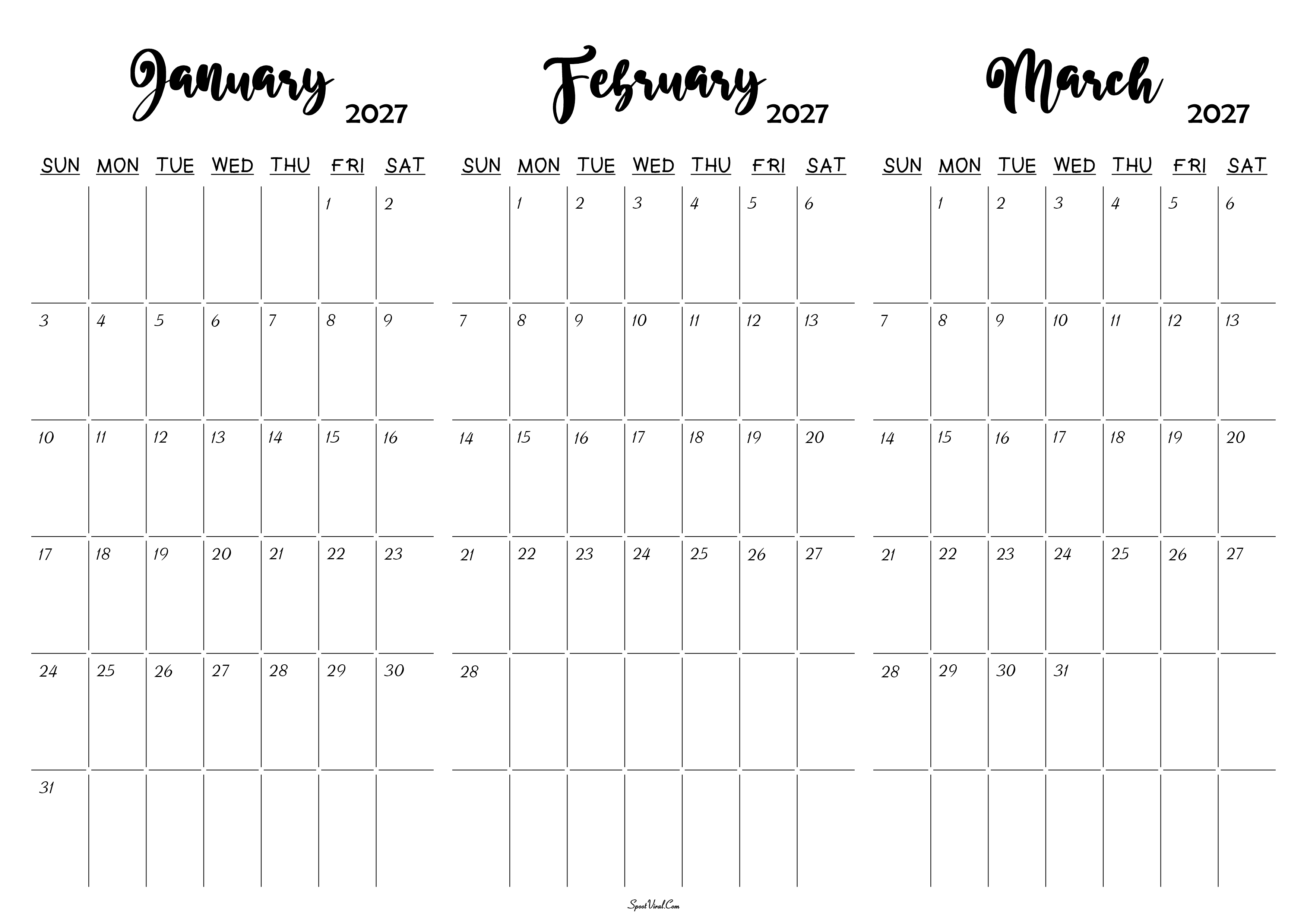 January 2027

| SUN | MON | TUE | WED | THU | FRI | SAT |
|---|---|---|---|---|---|---|
| | | | | | 1 | 2 |
| 3 | 4 | 5 | 6 | 7 | 8 | 9 |
| 10 | 11 | 12 | 13 | 14 | 15 | 16 |
| 17 | 18 | 19 | 20 | 21 | 22 | 23 |
| 24 | 25 | 26 | 27 | 28 | 29 | 30 |
| 31 | | | | | | |

February 2027

| SUN | MON | TUE | WED | THU | FRI | SAT |
|---|---|---|---|---|---|---|
| | 1 | 2 | 3 | 4 | 5 | 6 |
| 7 | 8 | 9 | 10 | 11 | 12 | 13 |
| 14 | 15 | 16 | 17 | 18 | 19 | 20 |
| 21 | 22 | 23 | 24 | 25 | 26 | 27 |
| 28 | | | | | | |
| | | | | | | |

March 2027

| SUN | MON | TUE | WED | THU | FRI | SAT |
|---|---|---|---|---|---|---|
| | 1 | 2 | 3 | 4 | 5 | 6 |
| 7 | 8 | 9 | 10 | 11 | 12 | 13 |
| 14 | 15 | 16 | 17 | 18 | 19 | 20 |
| 21 | 22 | 23 | 24 | 25 | 26 | 27 |
| 28 | 29 | 30 | 31 | | | |
| | | | | | | |

SpootViral.Com